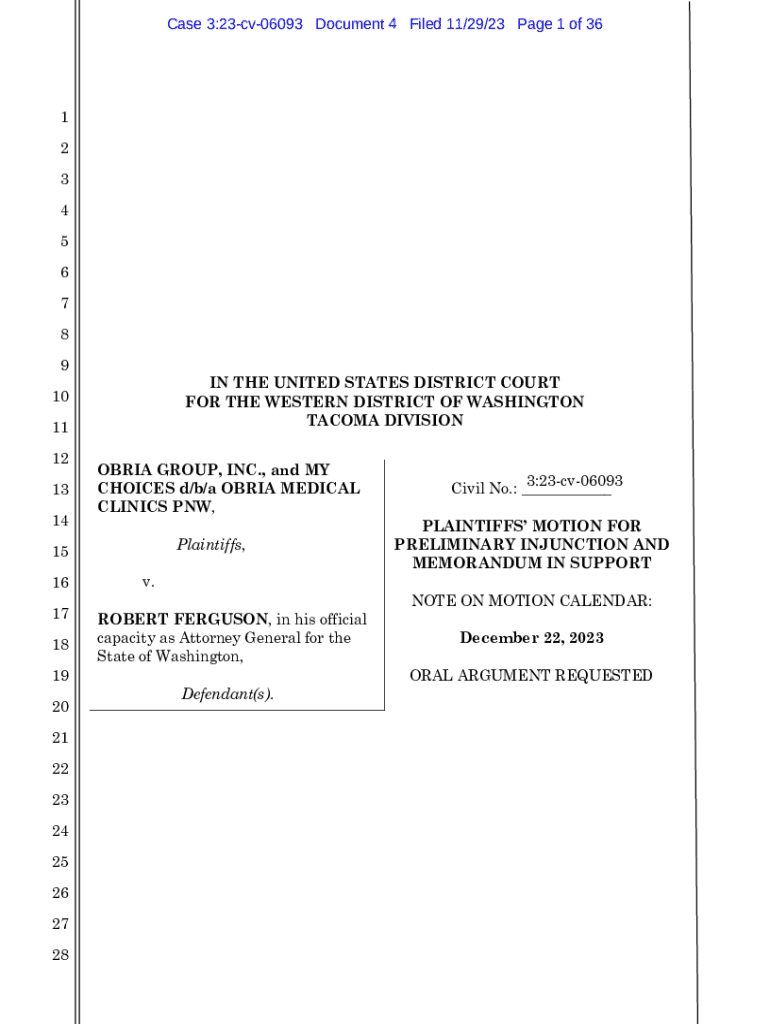 Case 3:23-cv-06093 Document 4 Filed 11/29/23 Page 1 of 36

1
2
3
4
5
6
7
8
9
10
11
12
13
14
15
16
17
18
19
20
21
22
23
24
25
26
27
28

IN THE UNITED STATES DISTRICT COURT
FOR THE WESTERN DISTRICT OF WASHINGTON
TACOMA DIVISION

OBRIA GROUP, INC., and MY CHOICES d/b/a OBRIA MEDICAL CLINICS PNW,

Plaintiffs,

v.

ROBERT FERGUSON, in his official capacity as Attorney General for the State of Washington,

Defendant(s).

Civil No.: 3:23-cv-06093

PLAINTIFFS' MOTION FOR PRELIMINARY INJUNCTION AND MEMORANDUM IN SUPPORT

NOTE ON MOTION CALENDAR:

December 22, 2023

ORAL ARGUMENT REQUESTED